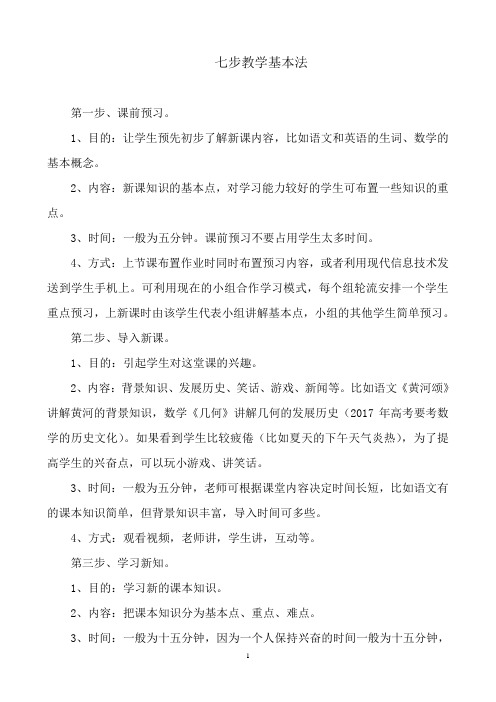 七步教学基本法

第一步、课前预习。

1、目的：让学生预先初步了解新课内容，比如语文和英语的生词、数学的基本概念。

2、内容：新课知识的基本点，对学习能力较好的学生可布置一些知识的重点。

3、时间：一般为五分钟。课前预习不要占用学生太多时间。

4、方式：上节课布置作业时同时布置预习内容，或者利用现代信息技术发送到学生手机上。可利用现在的小组合作学习模式，每个组轮流安排一个学生重点预习，上新课时由该学生代表小组讲解基本点，小组的其他学生简单预习。

第二步、导入新课。

1、目的：引起学生对这堂课的兴趣。

2、内容：背景知识、发展历史、笑话、游戏、新闻等。比如语文《黄河颂》讲解黄河的背景知识，数学《几何》讲解几何的发展历史（2017 年高考要考数学的历史文化）。如果看到学生比较疲倦（比如夏天的下午天气炎热），为了提高学生的兴奋点，可以玩小游戏、讲笑话。

3、时间：一般为五分钟，老师可根据课堂内容决定时间长短，比如语文有的课本知识简单，但背景知识丰富，导入时间可多些。

4、方式：观看视频，老师讲，学生讲，互动等。

第三步、学习新知。

1、目的：学习新的课本知识。

2、内容：把课本知识分为基本点、重点、难点。

3、时间：一般为十五分钟，因为一个人保持兴奋的时间一般为十五分钟，

1